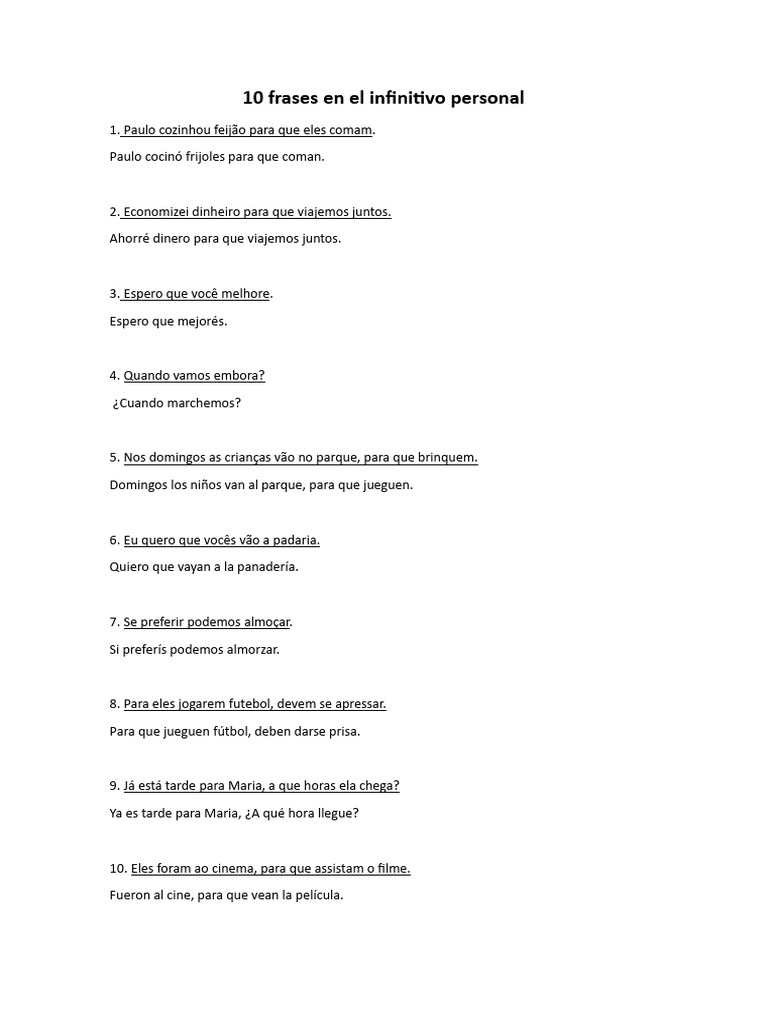 10 frases en el infinitivo personal

1. Paulo cozinhou feijão para que eles comam.

Paulo cocinó frijoles para que coman.

2. Economizei dinheiro para que viajemos juntos.

Ahorré dinero para que viajemos juntos.

3. Espero que você melhore.

Espero que mejorés.

4. Quando vamos embora?

¿Cuando marchemos?

5. Nos domingos as crianças vão no parque, para que brinquem.

Domingos los niños van al parque, para que jueguen.

6. Eu quero que vocês vão a padaria.

Quiero que vayan a la panadería.

7. Se preferir podemos almoçar.

Si preferís podemos almorzar.

8. Para eles jogarem futebol, devem se apressar.

Para que jueguen fútbol, deben darse prisa.

9. Já está tarde para Maria, a que horas ela chega?

Ya es tarde para Maria, ¿A qué hora llegue?

10. Eles foram ao cinema, para que assistam o filme.

Fueron al cine, para que vean la película.